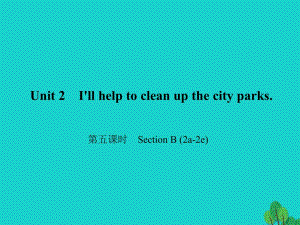 Unit 2 I'll help to clean up the city parks.

第五课时 Section B (2a-2e)